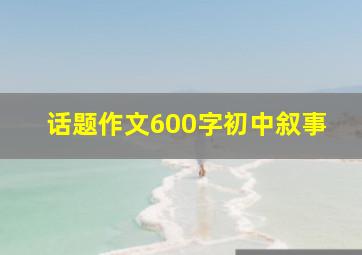 话题作文600字初中叙事